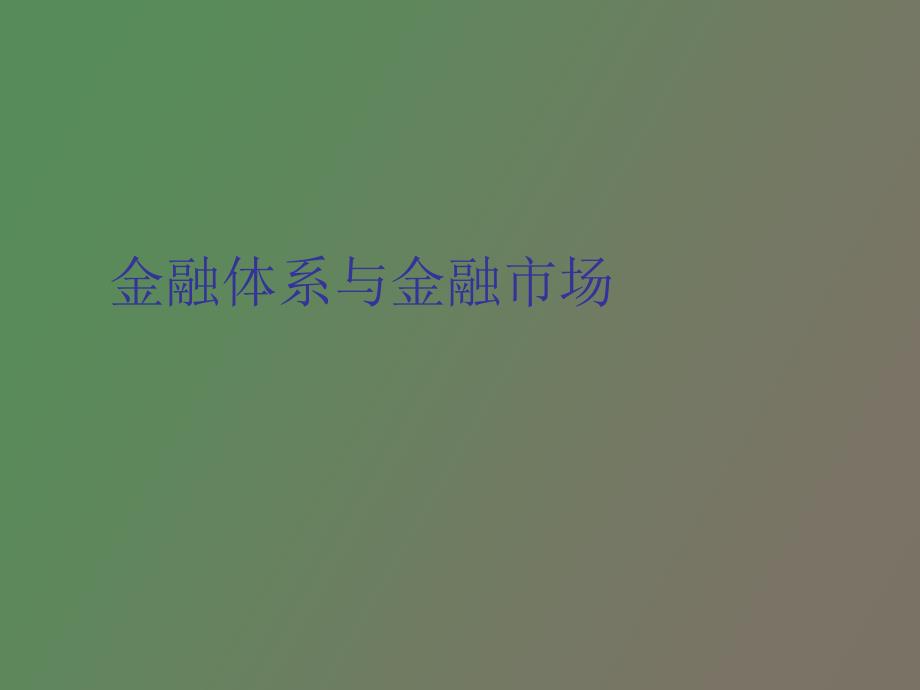 金融体系与金融市场